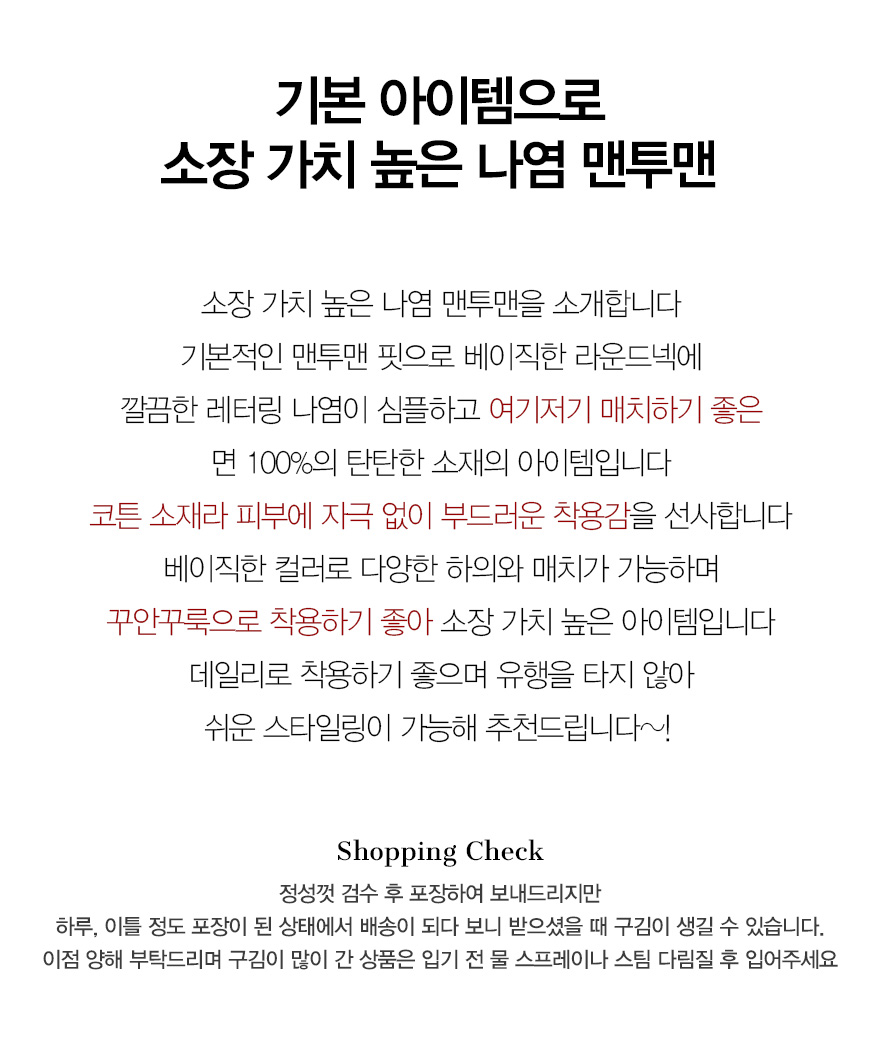 기본 아이템으로
소장 가치 높은 나염 맨투맨

소장 가치 높은 나염 맨투맨을 소개합니다
기본적인 맨투맨 핏으로 베이직한 라운드넥에
깔끔한 레터링 나염이 심플하고 여기저기 매치하기 좋은
면 100%의 탄탄한 소재의 아이템입니다
코튼 소재라 피부에 자극 없이 부드러운 착용감을 선사합니다
베이직한 컬러로 다양한 하의와 매치가 가능하며
꾸안꾸룩으로 착용하기 좋아 소장 가치 높은 아이템입니다
데일리로 착용하기 좋으며 유행을 타지 않아
쉬운 스타일링이 가능해 추천드립니다~!

Shopping Check

정성껏 검수 후 포장하여 보내드리지만
하루, 이틀 정도 포장이 된 상태에서 배송이 되다 보니 받으셨을 때 구김이 생길 수 있습니다.
이점 양해 부탁드리며 구김이 많이 간 상품은 입기 전 물 스프레이나 스팀 다림질 후 입어주세요